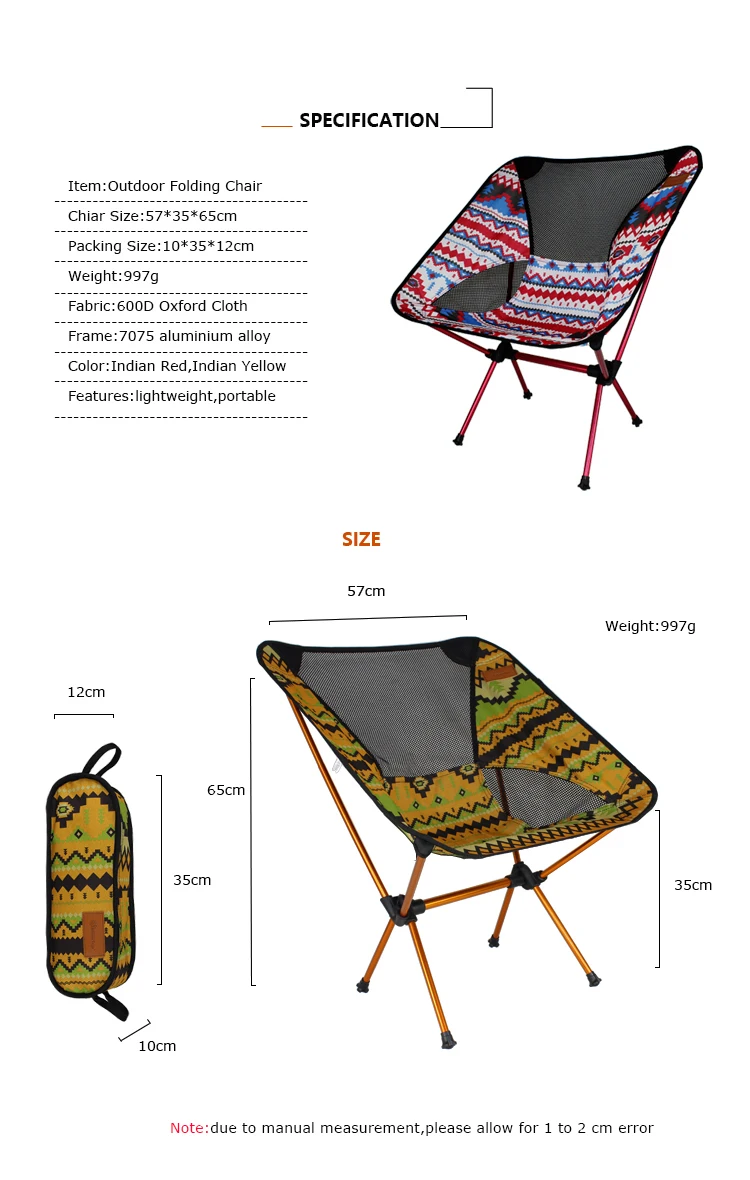 SPECIFICATION

Item:Outdoor Folding Chair

Chiar Size:57*35*65cm

Packing Size:10*35*12cm

Weight:997g

Fabric:600D Oxford Cloth

Frame:7075 aluminium alloy

Color:Indian Red,Indian Yellow

Features:lightweight,portable

SIZE

57cm

Weight:997g

12cm

65cm

35cm

35cm

10cm

Note:due to manual measurement,please allow for 1 to 2 cm error